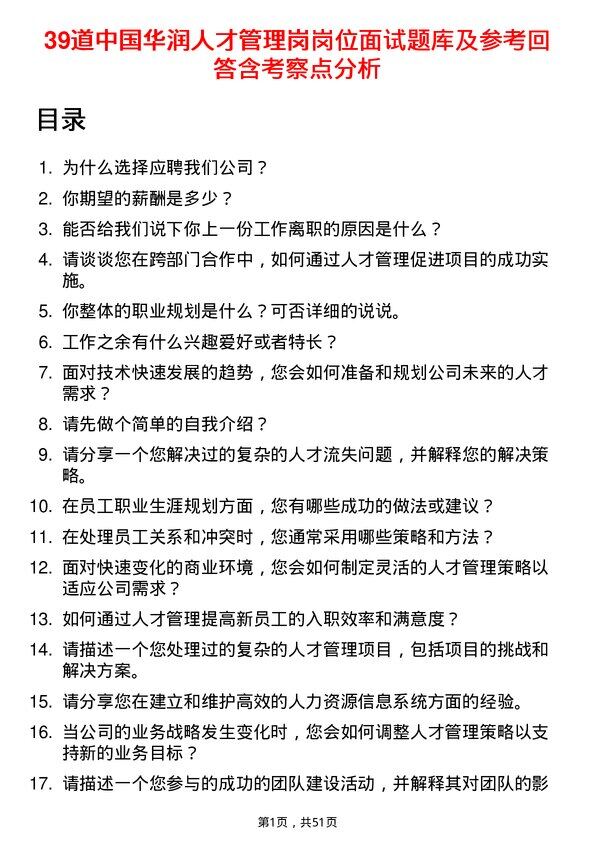 39道中国华润人才管理岗岗位面试题库及参考回答含考察点分析

目录

1. 为什么选择应聘我们公司？
2. 你期望的薪酬是多少？
3. 能否给我们说下你上一份工作离职的原因是什么？
4. 请谈谈您在跨部门合作中，如何通过人才管理促进项目的成功实施。
5. 你整体的职业规划是什么？可否详细的说说。
6. 工作之余有什么兴趣爱好或者特长？
7. 面对技术快速发展的趋势，您会如何准备和规划公司未来的人才需求？
8. 请先做个简单的自我介绍？
9. 请分享一个您解决过的复杂的人才流失问题，并解释您的解决策略。
10. 在员工职业生涯规划方面，您有哪些成功的做法或建议？
11. 在处理员工关系和冲突时，您通常采用哪些策略和方法？
12. 面对快速变化的商业环境，您会如何制定灵活的人才管理策略以适应公司需求？
13. 如何通过人才管理提高新员工的入职效率和满意度？
14. 请描述一个您处理过的复杂的人才管理项目，包括项目的挑战和解决方案。
15. 请分享您在建立和维护高效的人力资源信息系统方面的经验。
16. 当公司的业务战略发生变化时，您会如何调整人才管理策略以支持新的业务目标？
17. 请描述一个您参与的成功的团队建设活动，并解释其对团队的影

第1页，共51页